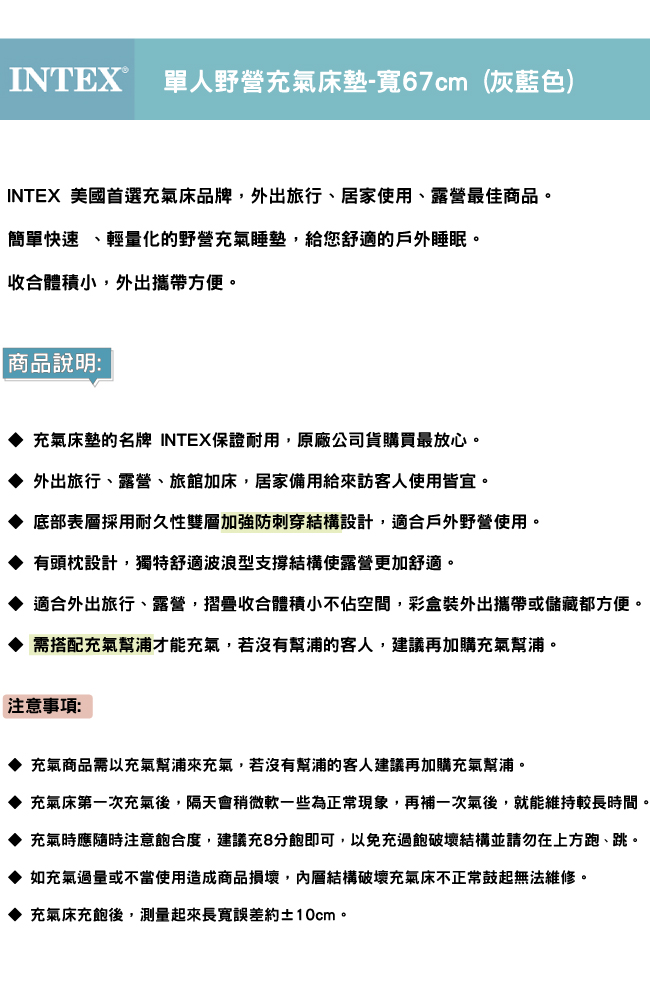 INTEX® 單人野營充氣床墊-寬67cm（灰藍色）

INTEX 美國首選充氣床品牌，外出旅行、居家使用、露營最佳商品。

簡單快速 、輕量化的野營充氣睡墊，給您舒適的戶外睡眠。

收合體積小，外出攜帶方便。

商品說明:

◆ 充氣床墊的名牌 INTEX保證耐用，原廠公司貨購買最放心。

◆ 外出旅行、露營、旅館加床，居家備用給來訪客人使用皆宜。

◆ 底部表層採用耐久性雙層加強防刺穿結構設計，適合戶外野營使用。

◆ 有頭枕設計，獨特舒適波浪型支撐結構使露營更加舒適。

◆ 適合外出旅行、露營，摺疊收合體積小不佔空間，彩盒裝外出攜帶或儲藏都方便。

◆ 需搭配充氣幫浦才能充氣，若沒有幫浦的客人，建議再加購充氣幫浦。

注意事項:

◆ 充氣商品需以充氣幫浦來充氣，若沒有幫浦的客人建議再加購充氣幫浦。

◆ 充氣床第一次充氣後，隔天會稍微軟一些為正常現象，再補一次氣後，就能維持較長時間。

◆ 充氣時應隨時注意飽合度，建議充8分飽即可，以免充過飽破壞結構並請勿在上方跑、跳。

◆ 如充氣過量或不當使用造成商品損壞，內層結構破壞充氣床不正常鼓起無法維修。

◆ 充氣床充飽後，測量起來長寬誤差約±10cm。